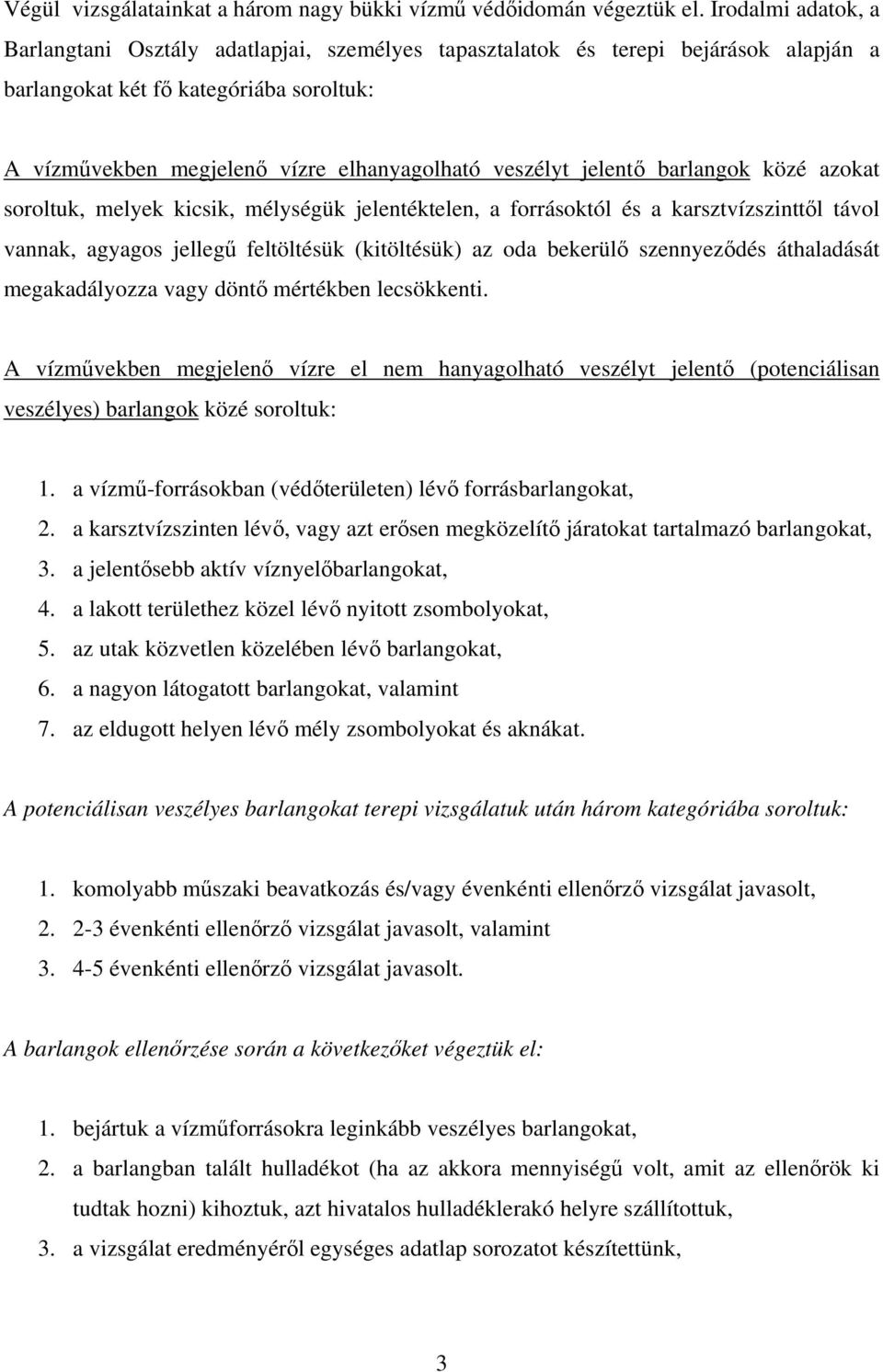 Végül vizsgálatainkat a három nagy bükki vízmű védőidomán végeztük el. Irodalmi adatok, a Barlangtani Osztály adatlapjai, személyes tapasztalatok és terepi bejárások alapján a barlangokat két fő kategóriába soroltuk:

A vízművekben megjelenő vízre elhanyagolható veszélyt jelentő barlangok közé azokat soroltuk, melyek kicsik, mélységük jelentéktelen, a forrásoktól és a karsztvízszinttől távol vannak, agyagos jellegű feltöltésük (kitöltésük) az oda bekerülő szennyeződés áthaladását megakadályozza vagy döntő mértékben lecsökkenti.

A vízművekben megjelenő vízre el nem hanyagolható veszélyt jelentő (potenciálisan veszélyes) barlangok közé soroltuk:

1. a vízmű-forrásokban (védőterületen) lévő forrásbarlangokat,
2. a karsztvízszinten lévő, vagy azt erősen megközelítő járatokat tartalmazó barlangokat,
3. a jelentősebb aktív víznyelőbarlangokat,
4. a lakott területhez közel lévő nyitott zsombolyokat,
5. az utak közvetlen közelében lévő barlangokat,
6. a nagyon látogatott barlangokat, valamint
7. az eldugott helyen lévő mély zsombolyokat és aknákat.

A potenciálisan veszélyes barlangokat terepi vizsgálatuk után három kategóriába soroltuk:

1. komolyabb műszaki beavatkozás és/vagy évenkénti ellenőrző vizsgálat javasolt,
2. 2-3 évenkénti ellenőrző vizsgálat javasolt, valamint
3. 4-5 évenkénti ellenőrző vizsgálat javasolt.

A barlangok ellenőrzése során a következőket végeztük el:

1. bejártuk a vízműforrásokra leginkább veszélyes barlangokat,
2. a barlangban talált hulladékot (ha az akkora mennyiségű volt, amit az ellenőrök ki tudtak hozni) kihoztuk, azt hivatalos hulladéklerakó helyre szállítottuk,
3. a vizsgálat eredményéről egységes adatlap sorozatot készítettünk,

3